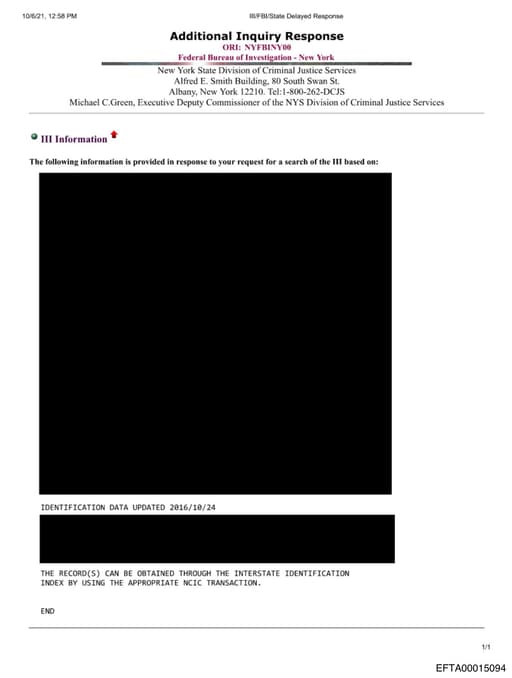 10/6/21, 12:58 PM

III/FBI/State Delayed Response

Additional Inquiry Response
ORI: NYFBINY00
Federal Bureau of Investigation - New York

New York State Division of Criminal Justice Services
Alfred E. Smith Building, 80 South Swan St.
Albany, New York 12210. Tel:1-800-262-DCJS
Michael C.Green, Executive Deputy Commissioner of the NYS Division of Criminal Justice Services

III Information

The following information is provided in response to your request for a search of the III based on:

IDENTIFICATION DATA UPDATED 2016/10/24

THE RECORD(S) CAN BE OBTAINED THROUGH THE INTERSTATE IDENTIFICATION INDEX BY USING THE APPROPRIATE NCIC TRANSACTION.

END

1/1

EFTA00015094